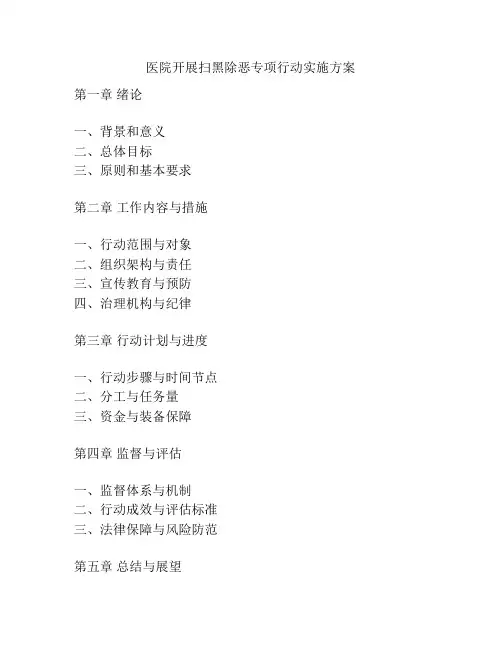 医院开展扫黑除恶专项行动实施方案

第一章 绪论

一、背景和意义
二、总体目标
三、原则和基本要求

第二章 工作内容与措施

一、行动范围与对象
二、组织架构与责任
三、宣传教育与预防
四、治理机构与纪律

第三章 行动计划与进度

一、行动步骤与时间节点
二、分工与任务量
三、资金与装备保障

第四章 监督与评估

一、监督体系与机制
二、行动成效与评估标准
三、法律保障与风险防范

第五章 总结与展望